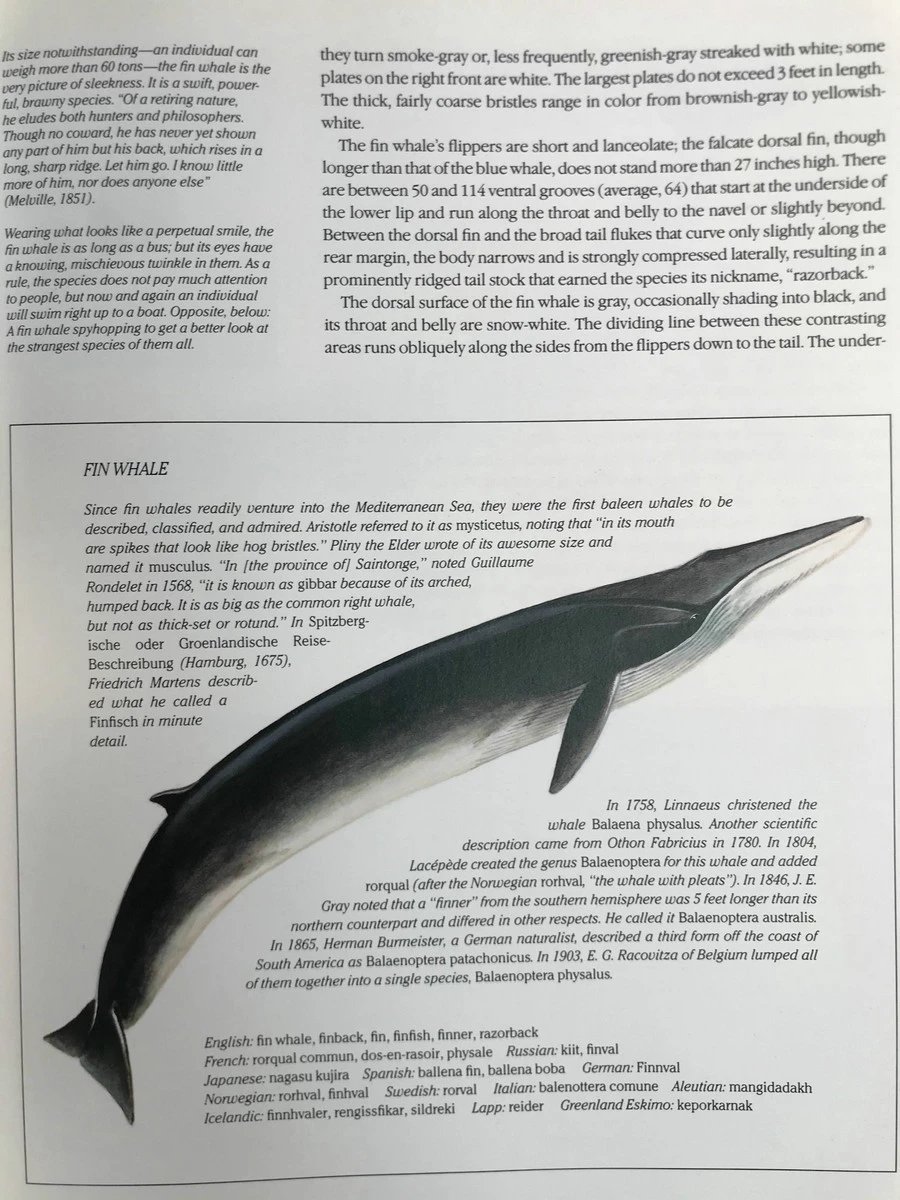 Its size notwithstanding—an individual can weigh more than 60 tons—the fin whale is the very picture of sleekness. It is a swift, powerful, brawny species. "Of a retiring nature, he eludes both hunters and philosophers. Though no coward, he has never yet shown any part of him but his back, which rises in a long, sharp ridge. Let him go. I know little more of him, nor does anyone else" (Melville, 1851).

Wearing what looks like a perpetual smile, the fin whale is as long as a bus; but its eyes have a knowing, mischievous twinkle in them. As a rule, the species does not pay much attention to people, but now and again an individual will swim right up to a boat. Opposite, below: A fin whale spyhopping to get a better look at the strangest species of them all.

they turn smoke-gray or, less frequently, greenish-gray streaked with white; some plates on the right front are white. The largest plates do not exceed 3 feet in length. The thick, fairly coarse bristles range in color from brownish-gray to yellowish-white.

The fin whale's flippers are short and lanceolate; the falcate dorsal fin, though longer than that of the blue whale, does not stand more than 27 inches high. There are between 50 and 114 ventral grooves (average, 64) that start at the underside of the lower lip and run along the throat and belly to the navel or slightly beyond. Between the dorsal fin and the broad tail flukes that curve only slightly along the rear margin, the body narrows and is strongly compressed laterally, resulting in a prominently ridged tail stock that earned the species its nickname, "razorback."

The dorsal surface of the fin whale is gray, occasionally shading into black, and its throat and belly are snow-white. The dividing line between these contrasting areas runs obliquely along the sides from the flippers down to the tail. The under-

FIN WHALE

Since fin whales readily venture into the Mediterranean Sea, they were the first baleen whales to be described, classified, and admired. Aristotle referred to it as mysticetus, noting that "in its mouth are spikes that look like hog bristles." Pliny the Elder wrote of its awesome size and named it musculus. "In [the province of] Saintonge," noted Guillaume Rondelet in 1568, "it is known as gibbar because of its arched, humped back. It is as big as the common right whale, but not as thick-set or rotund." In Spitzbergische oder Groenlandische Reise-Beschreibung (Hamburg, 1675), Friedrich Martens described what he called a Finfisch in minute detail.

In 1758, Linnaeus christened the whale Balaena physalus. Another scientific description came from Othon Fabricius in 1780. In 1804, Lacépède created the genus Balaenoptera for this whale and added rorqual (after the Norwegian rorhval, "the whale with pleats"). In 1846, J. E. Gray noted that a "finner" from the southern hemisphere was 5 feet longer than its northern counterpart and differed in other respects. He called it Balaenoptera australis. In 1865, Herman Burmeister, a German naturalist, described a third form off the coast of South America as Balaenoptera patachonicus. In 1903, E. G. Racovitza of Belgium lumped all of them together into a single species, Balaenoptera physalus.

English: fin whale, finback, fin, finfish, finner, razorback
French: rorqual commun, dos-en-rasoir, physale Russian: kiit, finval
Japanese: nagasu kujira Spanish: ballena fin, ballena boba German: Finnval
Norwegian: rorhval, finhval Swedish: rorval Italian: balenottera comune Aleutian: mangidadakh
Icelandic: finnhvaler, rengissfikar, sildreki Lapp: reider Greenland Eskimo: keporkarnak